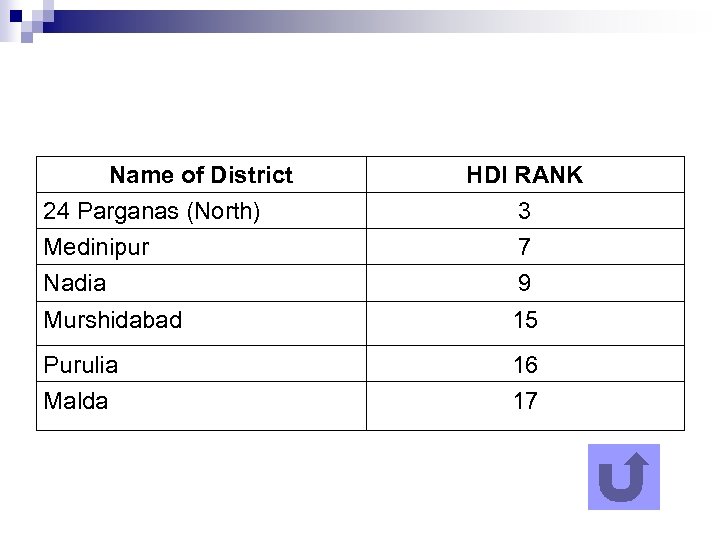 | Name of District | HDI RANK |
|---|---|
| 24 Parganas (North) | 3 |
| Medinipur | 7 |
| Nadia | 9 |
| Murshidabad | 15 |
| Purulia | 16 |
| Malda | 17 |